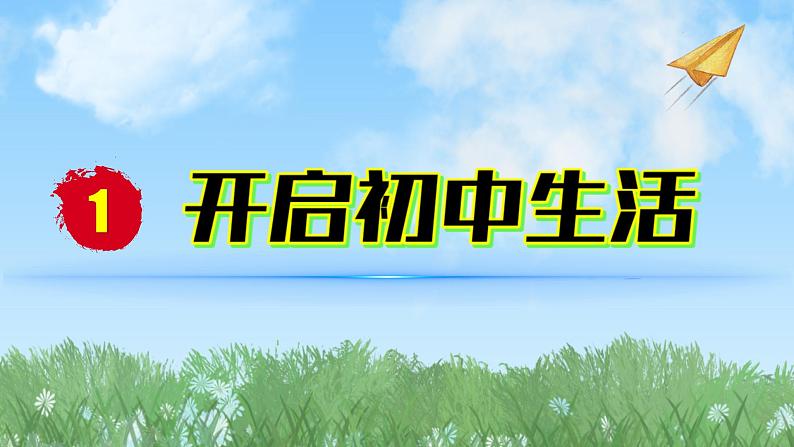 1 开启初中生活